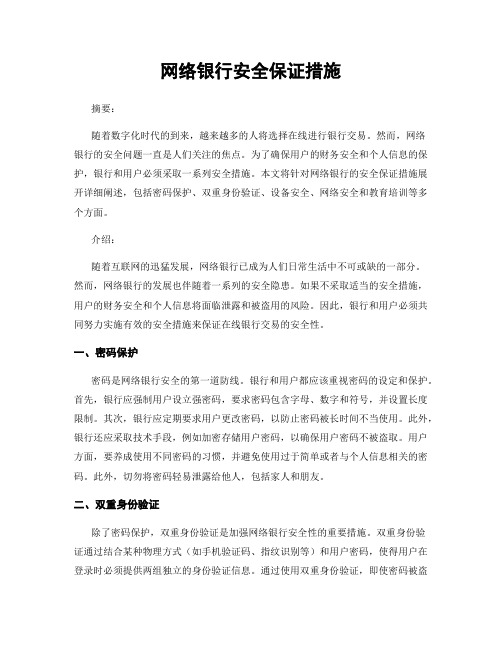 网络银行安全保证措施

摘要：

随着数字化时代的到来，越来越多的人将选择在线进行银行交易。然而，网络银行的安全问题一直是人们关注的焦点。为了确保用户的财务安全和个人信息的保护，银行和用户必须采取一系列安全措施。本文将针对网络银行的安全保证措施展开详细阐述，包括密码保护、双重身份验证、设备安全、网络安全和教育培训等多个方面。

介绍：

随着互联网的迅猛发展，网络银行已成为人们日常生活中不可或缺的一部分。然而，网络银行的发展也伴随着一系列的安全隐患。如果不采取适当的安全措施，用户的财务安全和个人信息将面临泄露和被盗用的风险。因此，银行和用户必须共同努力实施有效的安全措施来保证在线银行交易的安全性。

一、密码保护

密码是网络银行安全的第一道防线。银行和用户都应该重视密码的设定和保护。首先，银行应强制用户设立强密码，要求密码包含字母、数字和符号，并设置长度限制。其次，银行应定期要求用户更改密码，以防止密码被长时间不当使用。此外，银行还应采取技术手段，例如加密存储用户密码，以确保用户密码不被盗取。用户方面，要养成使用不同密码的习惯，并避免使用过于简单或者与个人信息相关的密码。此外，切勿将密码轻易泄露给他人，包括家人和朋友。

二、双重身份验证

除了密码保护，双重身份验证是加强网络银行安全性的重要措施。双重身份验证通过结合某种物理方式（如手机验证码、指纹识别等）和用户密码，使得用户在登录时必须提供两组独立的身份验证信息。通过使用双重身份验证，即使密码被盗